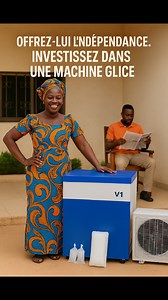 OFFREZ-LUI L'NDÉPENDANCE. INVESTISSEZ DANS UNE MACHINE GLICE

V1